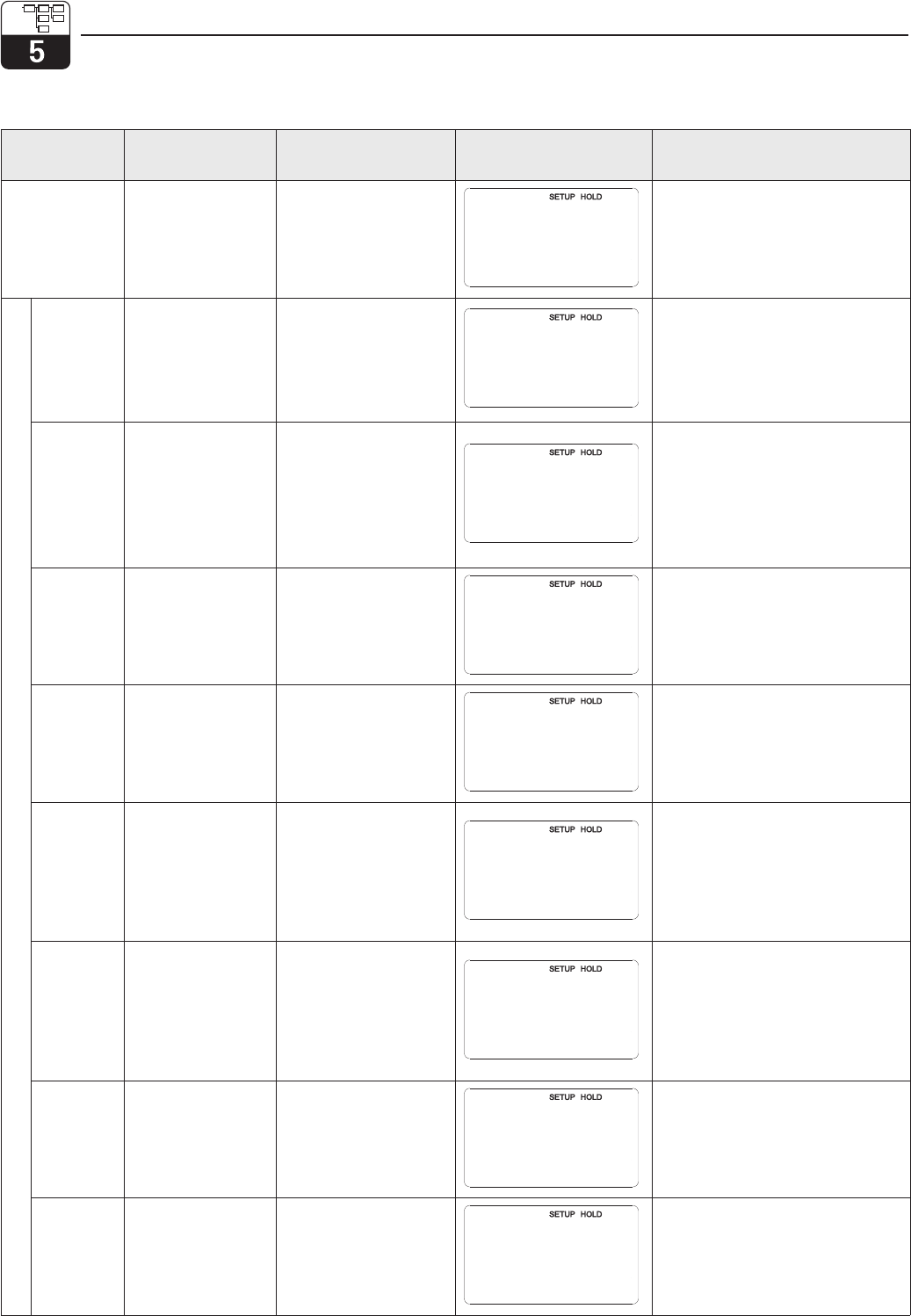 5

SETUP HOLD

SETUP HOLD

SETUP HOLD

SETUP HOLD

SETUP HOLD

SETUP HOLD

SETUP HOLD

SETUP HOLD

SETUP HOLD